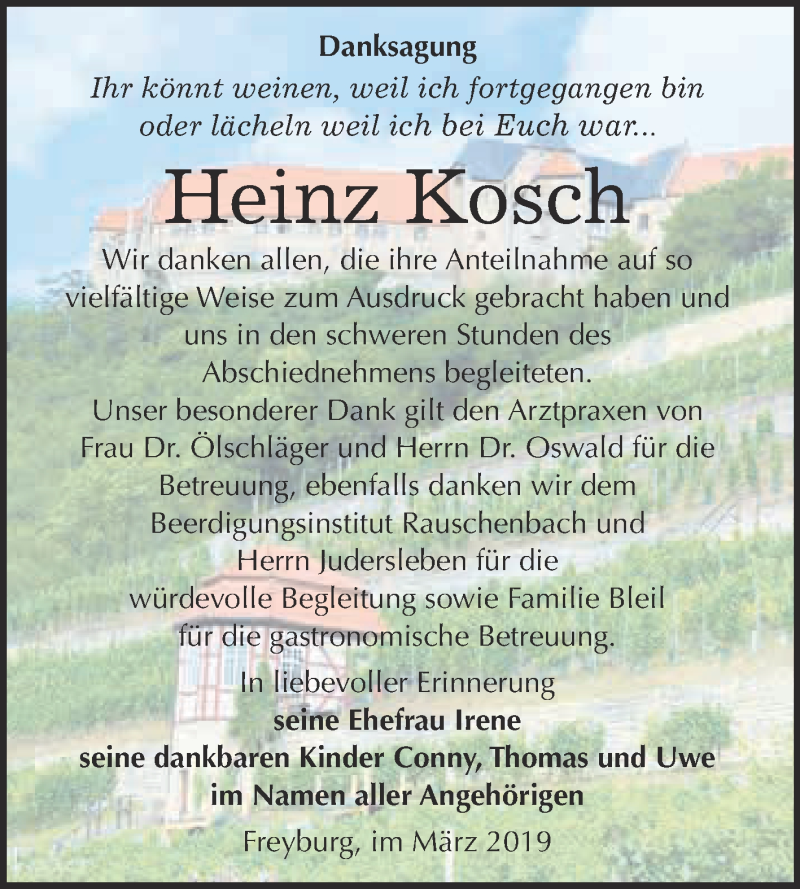 Danksagung

Ihr könnt weinen, weil ich fortgegangen bin oder lächeln weil ich bei Euch war...

Heinz Kosch

Wir danken allen, die ihre Anteilnahme auf so vielfältige Weise zum Ausdruck gebracht haben und uns in den schweren Stunden des Abschiednehmens begleiteten.
Unser besonderer Dank gilt den Arztpraxen von Frau Dr. Ölschläger und Herrn Dr. Oswald für die Betreuung, ebenfalls danken wir dem Beerdigungsinstitut Rauschenbach und Herrn Judersleben für die würdevolle Begleitung sowie Familie Bleil für die gastronomische Betreuung.

In liebevoller Erinnerung
seine Ehefrau Irene
seine dankbaren Kinder Conny, Thomas und Uwe
im Namen aller Angehörigen

Freyburg, im März 2019